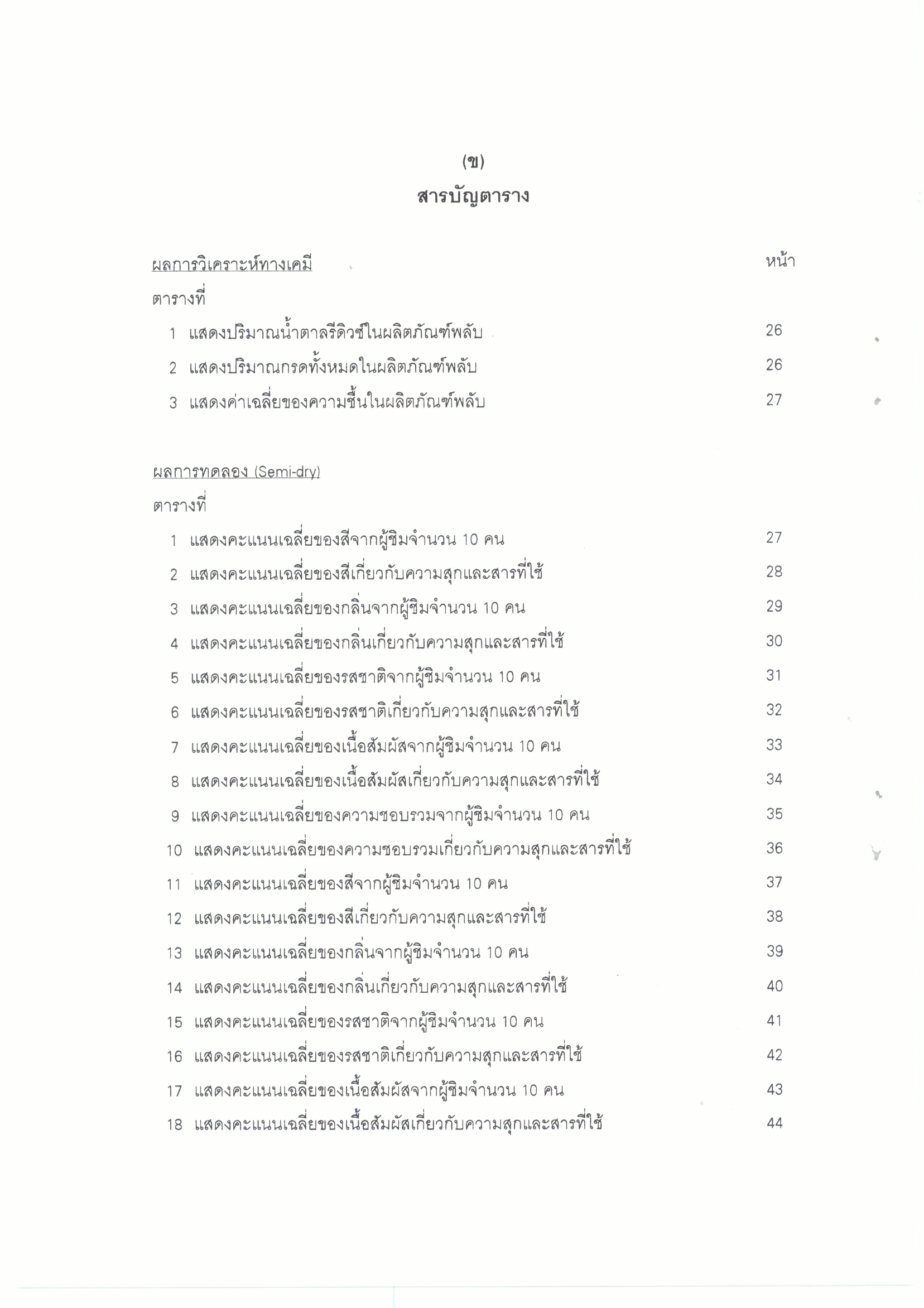 (ข)

สารบัญตาราง

ผลการวิเคราะห์ทางเคมี หน้า

ตารางที่

1 แสดงปริมาณน้ำตาลรีดิวซ์ในผลิตภัณฑ์พลับ 26

2 แสดงปริมาณกรดทั้งหมดในผลิตภัณฑ์พลับ 26

3 แสดงค่าเฉลี่ยของความชื้นในผลิตภัณฑ์พลับ 27

ผลการทดลอง (Semi-dry)

ตารางที่

1 แสดงคะแนนเฉลี่ยของสีจากผู้ชิมจำนวน 10 คน 27

2 แสดงคะแนนเฉลี่ยของสีเกี่ยวกับความสุกและสารที่ใช้ 28

3 แสดงคะแนนเฉลี่ยของกลิ่นจากผู้ชิมจำนวน 10 คน 29

4 แสดงคะแนนเฉลี่ยของกลิ่นเกี่ยวกับความสุกและสารที่ใช้ 30

5 แสดงคะแนนเฉลี่ยของรสชาติจากผู้ชิมจำนวน 10 คน 31

6 แสดงคะแนนเฉลี่ยของรสชาติเกี่ยวกับความสุกและสารที่ใช้ 32

7 แสดงคะแนนเฉลี่ยของเนื้อสัมผัสจากผู้ชิมจำนวน 10 คน 33

8 แสดงคะแนนเฉลี่ยของเนื้อสัมผัสเกี่ยวกับความสุกและสารที่ใช้ 34

9 แสดงคะแนนเฉลี่ยของความชอบรวมจากผู้ชิมจำนวน 10 คน 35

10 แสดงคะแนนเฉลี่ยของความชอบรวมเกี่ยวกับความสุกและสารที่ใช้ 36

11 แสดงคะแนนเฉลี่ยของสีจากผู้ชิมจำนวน 10 คน 37

12 แสดงคะแนนเฉลี่ยของสีเกี่ยวกับความสุกและสารที่ใช้ 38

13 แสดงคะแนนเฉลี่ยของกลิ่นจากผู้ชิมจำนวน 10 คน 39

14 แสดงคะแนนเฉลี่ยของกลิ่นเกี่ยวกับความสุกและสารที่ใช้ 40

15 แสดงคะแนนเฉลี่ยของรสชาติจากผู้ชิมจำนวน 10 คน 41

16 แสดงคะแนนเฉลี่ยของรสชาติเกี่ยวกับความสุกและสารที่ใช้ 42

17 แสดงคะแนนเฉลี่ยของเนื้อสัมผัสจากผู้ชิมจำนวน 10 คน 43

18 แสดงคะแนนเฉลี่ยของเนื้อสัมผัสเกี่ยวกับความสุกและสารที่ใช้ 44